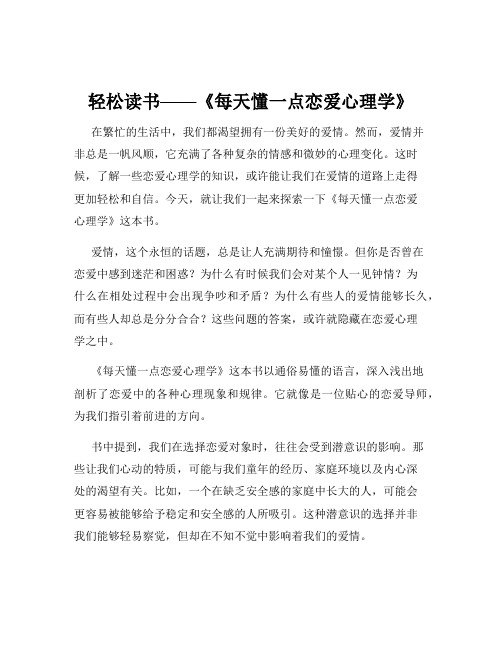 轻松读书——《每天懂一点恋爱心理学》

在繁忙的生活中，我们都渴望拥有一份美好的爱情。然而，爱情并非总是一帆风顺，它充满了各种复杂的情感和微妙的心理变化。这时候，了解一些恋爱心理学的知识，或许能让我们在爱情的道路上走得更加轻松和自信。今天，就让我们一起来探索一下《每天懂一点恋爱心理学》这本书。

爱情，这个永恒的话题，总是让人充满期待和憧憬。但你是否曾在恋爱中感到迷茫和困惑？为什么有时候我们会对某个人一见钟情？为什么在相处过程中会出现争吵和矛盾？为什么有些人的爱情能够长久，而有些人却总是分分合合？这些问题的答案，或许就隐藏在恋爱心理学之中。

《每天懂一点恋爱心理学》这本书以通俗易懂的语言，深入浅出地剖析了恋爱中的各种心理现象和规律。它就像是一位贴心的恋爱导师，为我们指引着前进的方向。

书中提到，我们在选择恋爱对象时，往往会受到潜意识的影响。那些让我们心动的特质，可能与我们童年的经历、家庭环境以及内心深处的渴望有关。比如，一个在缺乏安全感的家庭中长大的人，可能会更容易被能够给予稳定和安全感的人所吸引。这种潜意识的选择并非我们能够轻易察觉，但却在不知不觉中影响着我们的爱情。